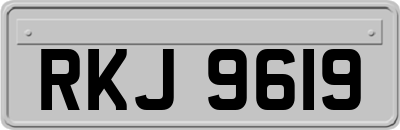 RKJ 9619